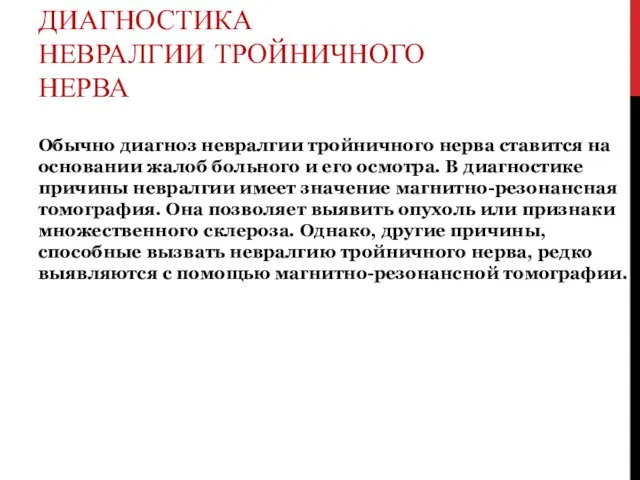 ДИАГНОСТИКА НЕВРАЛГИИ ТРОЙНИЧНОГО НЕРВА

Обычно диагноз невралгии тройничного нерва ставится на основании жалоб больного и его осмотра. В диагностике причины невралгии имеет значение магнитно-резонансная томография. Она позволяет выявить опухоль или признаки множественного склероза. Однако, другие причины, способные вызвать невралгию тройничного нерва, редко выявляются с помощью магнитно-резонансной томографии.